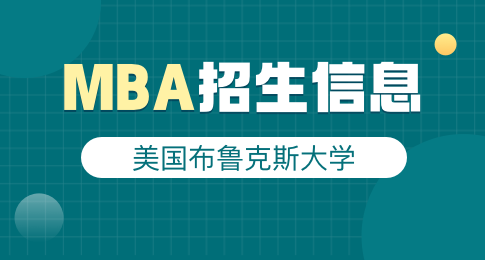 MBA招生信息

美国布鲁克斯大学